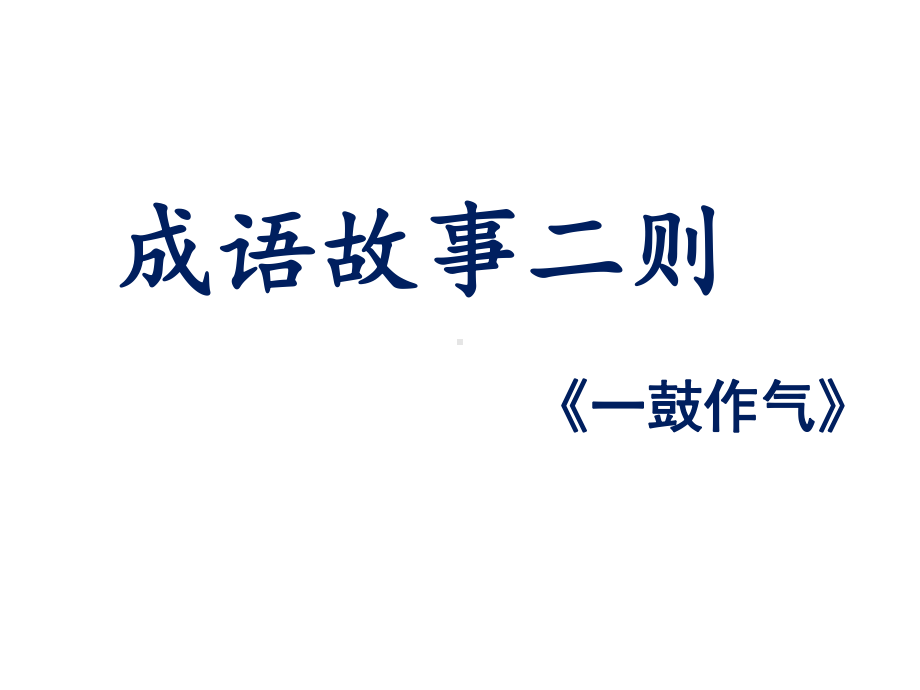 成语故事二则

《一鼓作气》